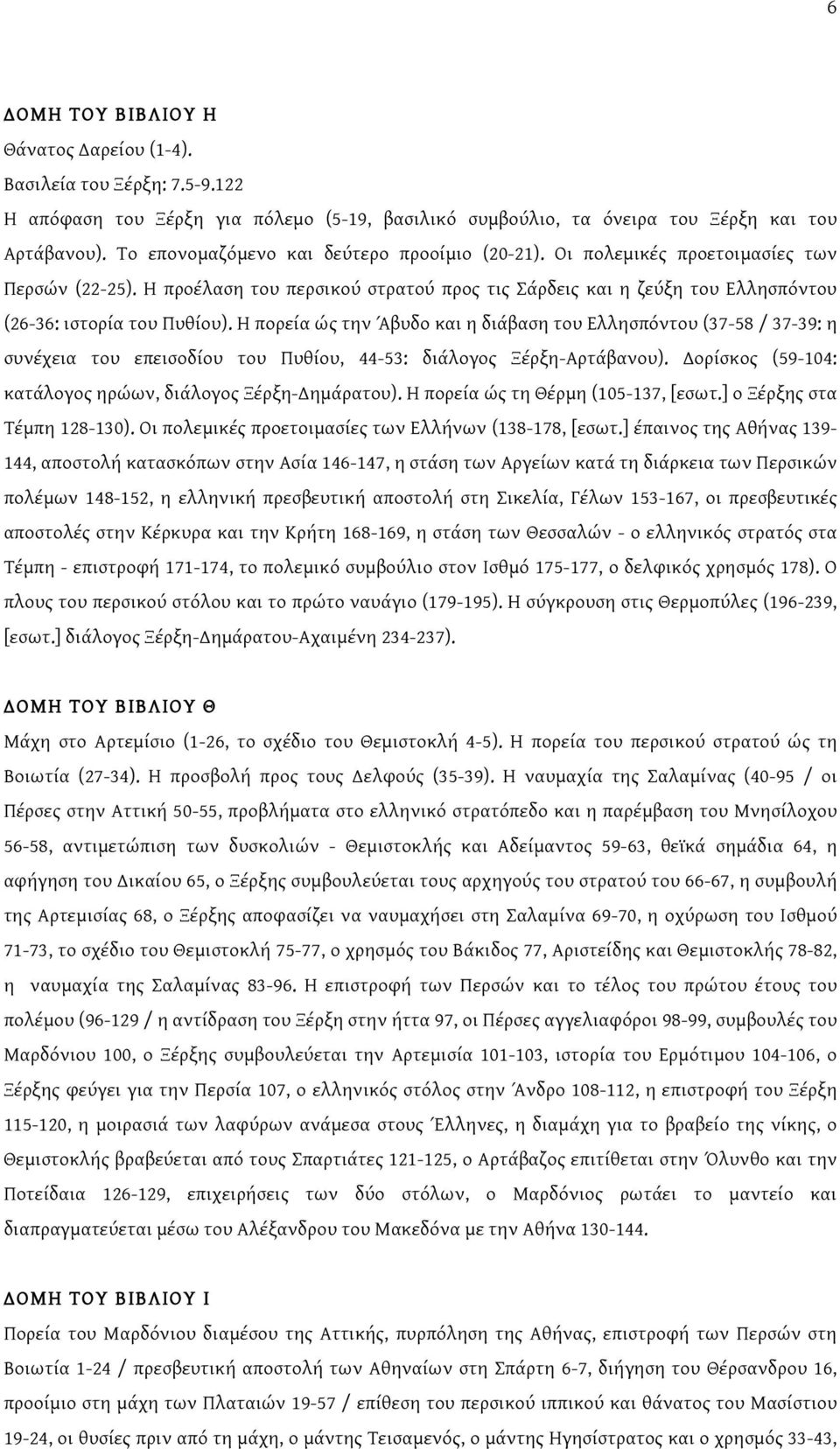 6

ΔΟΜΗ ΤΟΥ ΒΙΒΛΙΟΥ Η

Θάνατος Δαρείου (1-4).

Βασιλεία του Ξέρξη: 7.5-9.122

Η απόφαση του Ξέρξη για πόλεμο (5-19, βασιλικό συμβούλιο, τα όνειρα του Ξέρξη και του Αρτάβανου). Το επονομαζόμενο και δεύτερο προοίμιο (20-21). Οι πολεμικές προετοιμασίες των Περσών (22-25). Η προέλαση του περσικού στρατού προς τις Σάρδεις και η ζεύξη του Ελλησπόντου (26-36: ιστορία του Πυθίου). Η πορεία ώς την Άβυδο και η διάβαση του Ελλησπόντου (37-58 / 37-39: η συνέχεια του επεισοδίου του Πυθίου, 44-53: διάλογος Ξέρξη-Αρτάβανου). Δορίσκος (59-104: κατάλογος ηρώων, διάλογος Ξέρξη-Δημάρατου). Η πορεία ώς τη Θέρμη (105-137, [εσωτ.] ο Ξέρξης στα Τέμπη 128-130). Οι πολεμικές προετοιμασίες των Ελλήνων (138-178, [εσωτ.] έπαινος της Αθήνας 139-144, αποστολή κατασκόπων στην Ασία 146-147, η στάση των Αργείων κατά τη διάρκεια των Περσικών πολέμων 148-152, η ελληνική πρεσβευτική αποστολή στη Σικελία, Γέλων 153-167, οι πρεσβευτικές αποστολές στην Κέρκυρα και την Κρήτη 168-169, η στάση των Θεσσαλών - ο ελληνικός στρατός στα Τέμπη - επιστροφή 171-174, το πολεμικό συμβούλιο στον Ισθμό 175-177, ο δελφικός χρησμός 178). Ο πλους του περσικού στόλου και το πρώτο ναυάγιο (179-195). Η σύγκρουση στις Θερμοπύλες (196-239, [εσωτ.] διάλογος Ξέρξη-Δημάρατου-Αχαιμένη 234-237).

ΔΟΜΗ ΤΟΥ ΒΙΒΛΙΟΥ Θ

Μάχη στο Αρτεμίσιο (1-26, το σχέδιο του Θεμιστοκλή 4-5). Η πορεία του περσικού στρατού ώς τη Βοιωτία (27-34). Η προσβολή προς τους Δελφούς (35-39). Η ναυμαχία της Σαλαμίνας (40-95 / οι Πέρσες στην Αττική 50-55, προβλήματα στο ελληνικό στρατόπεδο και η παρέμβαση του Μνησίλοχου 56-58, αντιμετώπιση των δυσκολιών - Θεμιστοκλής και Αδείμαντος 59-63, θεϊκά σημάδια 64, η αφήγηση του Δικαίου 65, ο Ξέρξης συμβουλεύεται τους αρχηγούς του στρατού του 66-67, η συμβουλή της Αρτεμισίας 68, ο Ξέρξης αποφασίζει να ναυμαχήσει στη Σαλαμίνα 69-70, η οχύρωση του Ισθμού 71-73, το σχέδιο του Θεμιστοκλή 75-77, ο χρησμός του Βάκιδος 77, Αριστείδης και Θεμιστοκλής 78-82, η ναυμαχία της Σαλαμίνας 83-96. Η επιστροφή των Περσών και το τέλος του πρώτου έτους του πολέμου (96-129 / η αντίδραση του Ξέρξη στην ήττα 97, οι Πέρσες αγγελιαφόροι 98-99, συμβουλές του Μαρδόνιου 100, ο Ξέρξης συμβουλεύεται την Αρτεμισία 101-103, ιστορία του Ερμότιμου 104-106, ο Ξέρξης φεύγει για την Περσία 107, ο ελληνικός στόλος στην Άνδρο 108-112, η επιστροφή του Ξέρξη 115-120, η μοιρασιά των λαφύρων ανάμεσα στους Έλληνες, η διαμάχη για το βραβείο της νίκης, ο Θεμιστοκλής βραβεύεται από τους Σπαρτιάτες 121-125, ο Αρτάβαζος επιτίθεται στην Όλυνθο και την Ποτείδαια 126-129, επιχειρήσεις των δύο στόλων, ο Μαρδόνιος ρωτάει το μαντείο και διαπραγματεύεται μέσω του Αλέξανδρου του Μακεδόνα με την Αθήνα 130-144.

ΔΟΜΗ ΤΟΥ ΒΙΒΛΙΟΥ Ι

Πορεία του Μαρδόνιου διαμέσου της Αττικής, πυρπόληση της Αθήνας, επιστροφή των Περσών στη Βοιωτία 1-24 / πρεσβευτική αποστολή των Αθηναίων στη Σπάρτη 6-7, διήγηση του Θέρσανδρου 16, προοίμιο στη μάχη των Πλαταιών 19-57 / επίθεση του περσικού ιππικού και θάνατος του Μασίστιου 19-24, οι θυσίες πριν από τη μάχη, ο μάντης Τεισαμενός, ο μάντης Ηγησίστρατος και ο χρησμός 33-43,